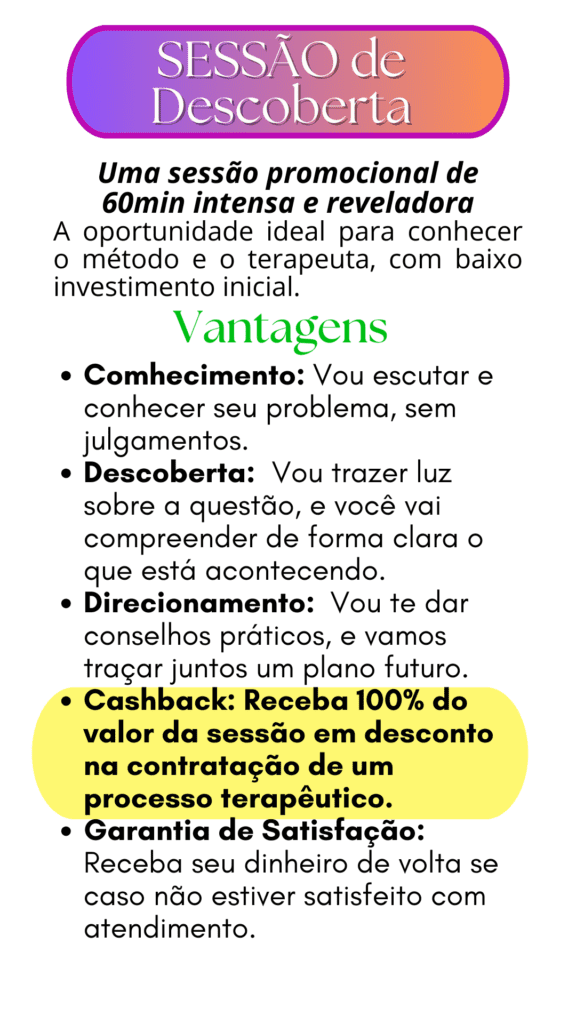 SESSÃO de Descoberta

Uma sessão promocional de 60min intensa e reveladora

A oportunidade ideal para conhecer o método e o terapeuta, com baixo investimento inicial.

Vantagens

• Comhecimento: Vou escutar e conhecer seu problema, sem julgamentos.
• Descoberta: Vou trazer luz sobre a questão, e você vai compreender de forma clara o que está acontecendo.
• Direcionamento: Vou te dar conselhos práticos, e vamos traçar juntos um plano futuro.
• Cashback: Receba 100% do valor da sessão em desconto na contratação de um processo terapêutico.
• Garantia de Satisfação: Receba seu dinheiro de volta se caso não estiver satisfeito com atendimento.